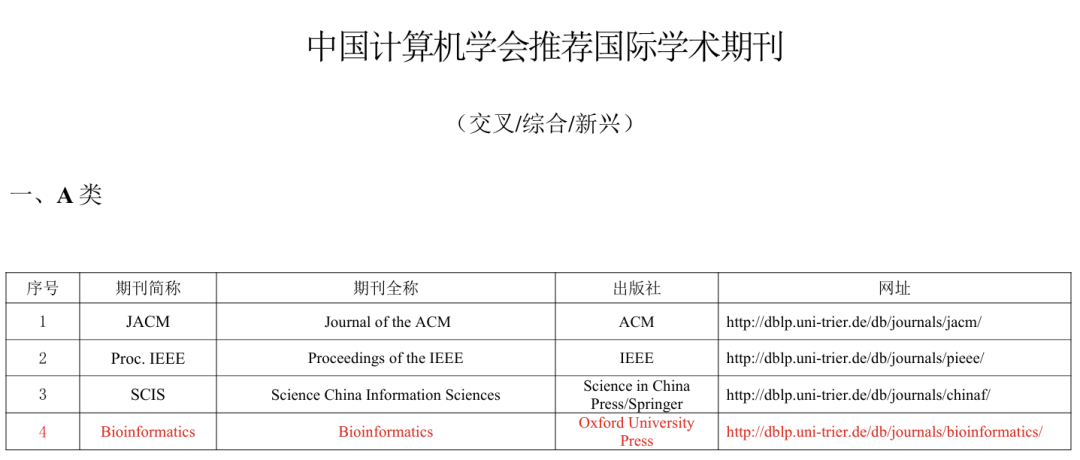 中国计算机学会推荐国际学术期刊

（交叉/综合/新兴）

一、A 类

| 序号 | 期刊简称 | 期刊全称 | 出版社 | 网址 |
|---|---|---|---|---|
| 1 | JACM | Journal of the ACM | ACM | http://dblp.uni-trier.de/db/journals/jacm/ |
| 2 | Proc. IEEE | Proceedings of the IEEE | IEEE | http://dblp.uni-trier.de/db/journals/pieee/ |
| 3 | SCIS | Science China Information Sciences | Science in China Press/Springer | http://dblp.uni-trier.de/db/journals/chinaf/ |
| 4 | Bioinformatics | Bioinformatics | Oxford University Press | http://dblp.uni-trier.de/db/journals/bioinformatics/ |